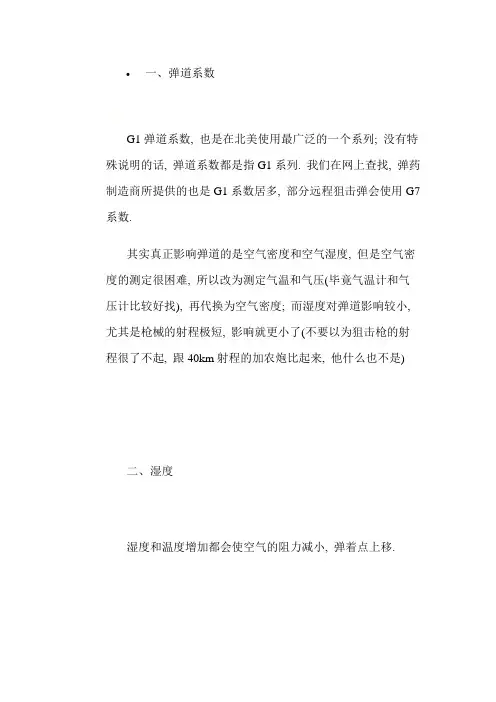 • 一、弹道系数

G1 弹道系数, 也是在北美使用最广泛的一个系列; 没有特殊说明的话, 弹道系数都是指 G1 系列. 我们在网上查找, 弹药制造商所提供的也是 G1 系数居多, 部分远程狙击弹会使用 G7 系数.

其实真正影响弹道的是空气密度和空气湿度, 但是空气密度的测定很困难, 所以改为测定气温和气压(毕竟气温计和气压计比较好找), 再代换为空气密度; 而湿度对弹道影响较小, 尤其是枪械的射程极短, 影响就更小了(不要以为狙击枪的射程很了不起, 跟 40km 射程的加农炮比起来, 他什么也不是)

二、湿度

湿度和温度增加都会使空气的阻力减小, 弹着点上移.